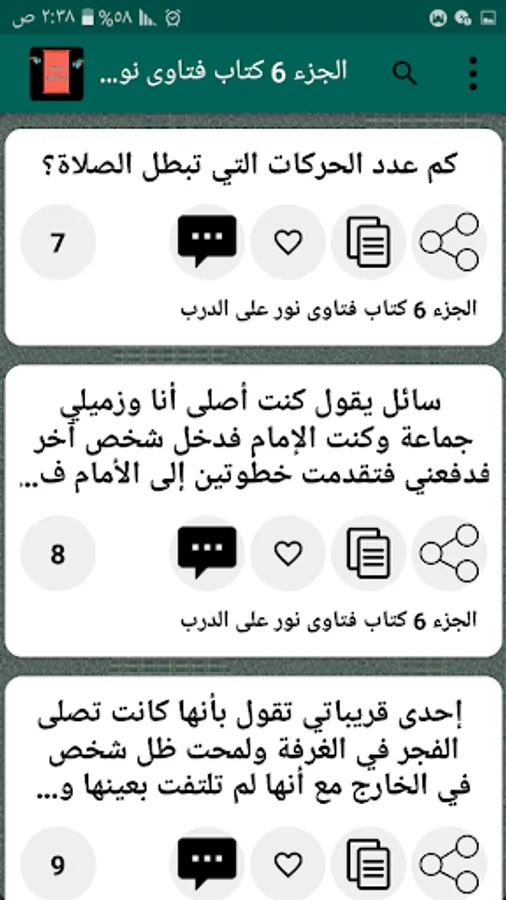 ٢:٣٨ ص %٥٨

الجزء 6 كتاب فتاوى نو...

كم عدد الحركات التي تبطل الصلاة؟

7

الجزء 6 كتاب فتاوى نور على الدرب

سائل يقول كنت أصلى أنا وزميلي جماعة وكنت الإمام فدخل شخص آخر فدفعني فتقدمت خطوتين إلى الأمام ف...

8

الجزء 6 كتاب فتاوى نور على الدرب

إحدى قريباتي تقول بأنها كانت تصلى الفجر في الغرفة ولمحت ظل شخص في الخارج مع أنها لم تلتفت بعينها و...

9